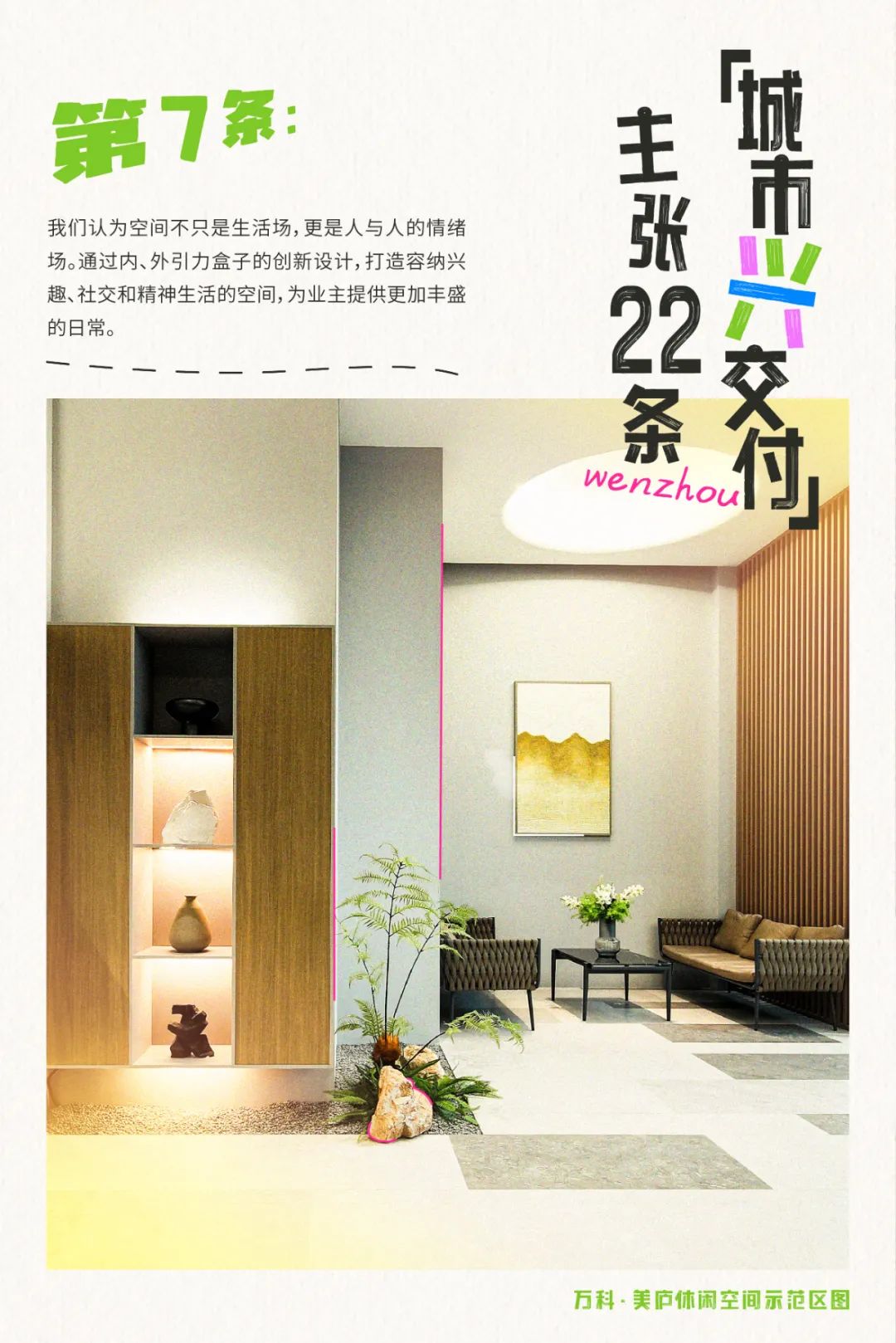 第7条:

我们认为空间不只是生活场,更是人与人的情绪场。通过内、外引力盒子的创新设计,打造容纳兴趣、社交和精神生活的空间,为业主提供更加丰盛的日常。

「城市兴交付」
主张22条
wenzhou

万科·美庐休闲空间示范区图